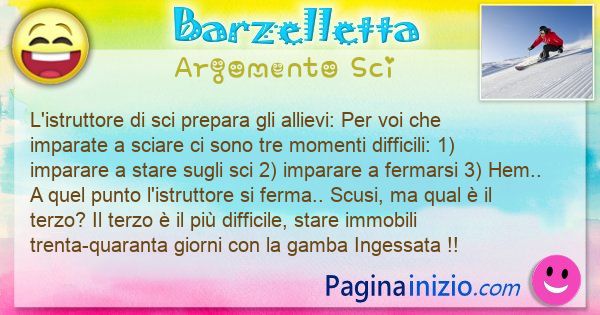 Barzelletta
Argomento Sci

L'istruttore di sci prepara gli allievi: Per voi che imparate a sciare ci sono tre momenti difficili: 1) imparare a stare sugli sci 2) imparare a fermarsi 3) Hem.. A quel punto l'istruttore si ferma.. Scusi, ma qual è il terzo? Il terzo è il più difficile, stare immobili trenta-quaranta giorni con la gamba Ingessata !!

Paginainizio.com